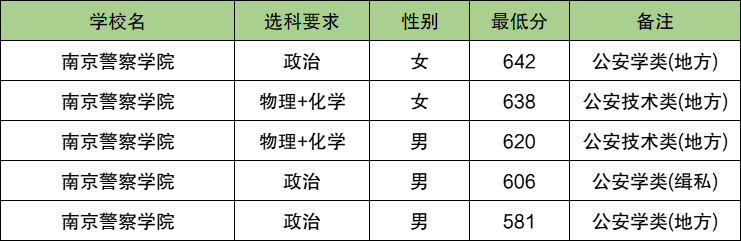 | 学校名 | 选科要求 | 性别 | 最低分 | 备注 |
|---|---|---|---|---|
| 南京警察学院 | 政治 | 女 | 642 | 公安学类(地方) |
| 南京警察学院 | 物理+化学 | 女 | 638 | 公安技术类(地方) |
| 南京警察学院 | 物理+化学 | 男 | 620 | 公安技术类(地方) |
| 南京警察学院 | 政治 | 男 | 606 | 公安学类(缉私) |
| 南京警察学院 | 政治 | 男 | 581 | 公安学类(地方) |